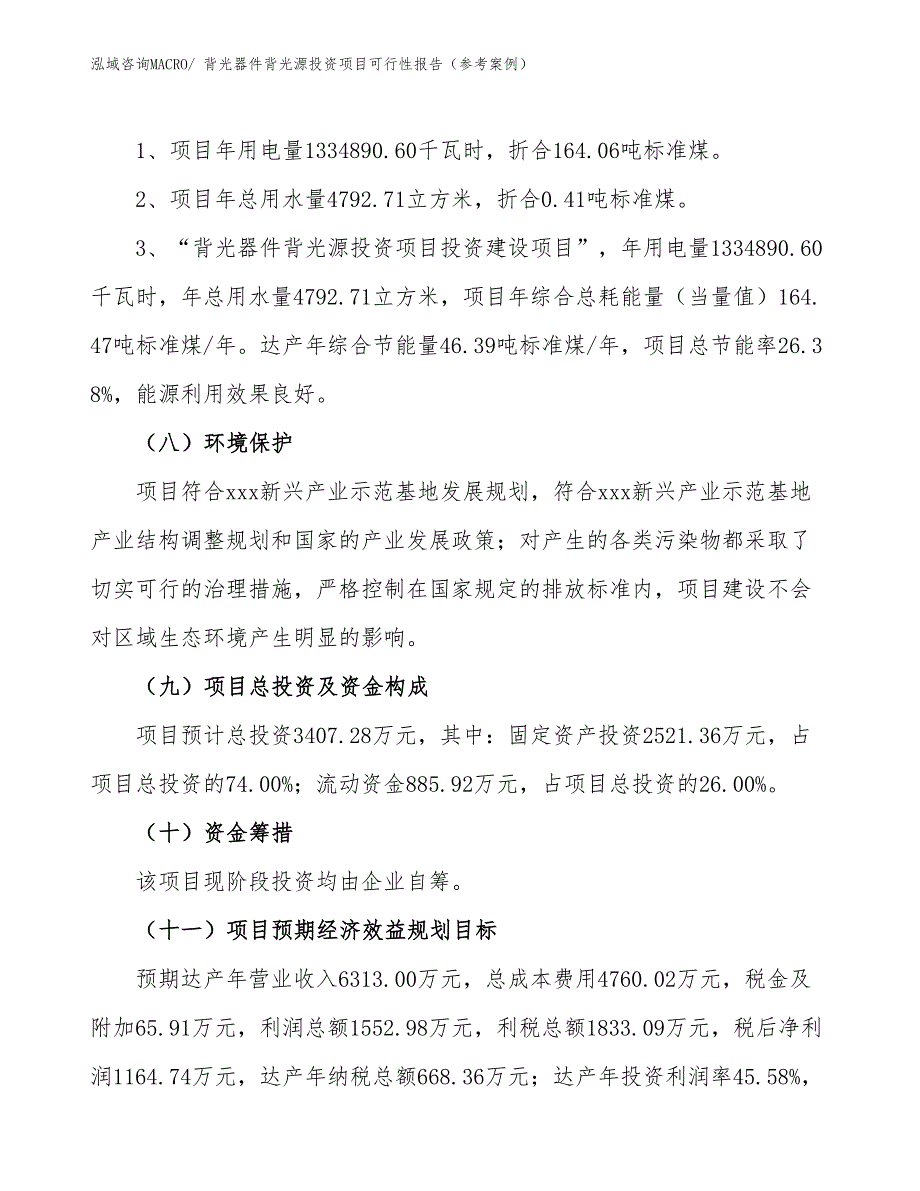 泓域咨询MACRO/ 背光器件背光源投资项目可行性报告（参考案例）

1、项目年用电量1334890.60千瓦时，折合164.06吨标准煤。

2、项目年总用水量4792.71立方米，折合0.41吨标准煤。

3、“背光器件背光源投资项目投资建设项目”，年用电量1334890.60千瓦时，年总用水量4792.71立方米，项目年综合总耗能量（当量值）164.47吨标准煤/年。达产年综合节能量46.39吨标准煤/年，项目总节能率26.38%，能源利用效果良好。

（八）环境保护

项目符合xxx新兴产业示范基地发展规划，符合xxx新兴产业示范基地产业结构调整规划和国家的产业发展政策；对产生的各类污染物都采取了切实可行的治理措施，严格控制在国家规定的排放标准内，项目建设不会对区域生态环境产生明显的影响。

（九）项目总投资及资金构成

项目预计总投资3407.28万元，其中：固定资产投资2521.36万元，占项目总投资的74.00%；流动资金885.92万元，占项目总投资的26.00%。

（十）资金筹措

该项目现阶段投资均由企业自筹。

（十一）项目预期经济效益规划目标

预期达产年营业收入6313.00万元，总成本费用4760.02万元，税金及附加65.91万元，利润总额1552.98万元，利税总额1833.09万元，税后净利润1164.74万元，达产年纳税总额668.36万元；达产年投资利润率45.58%，